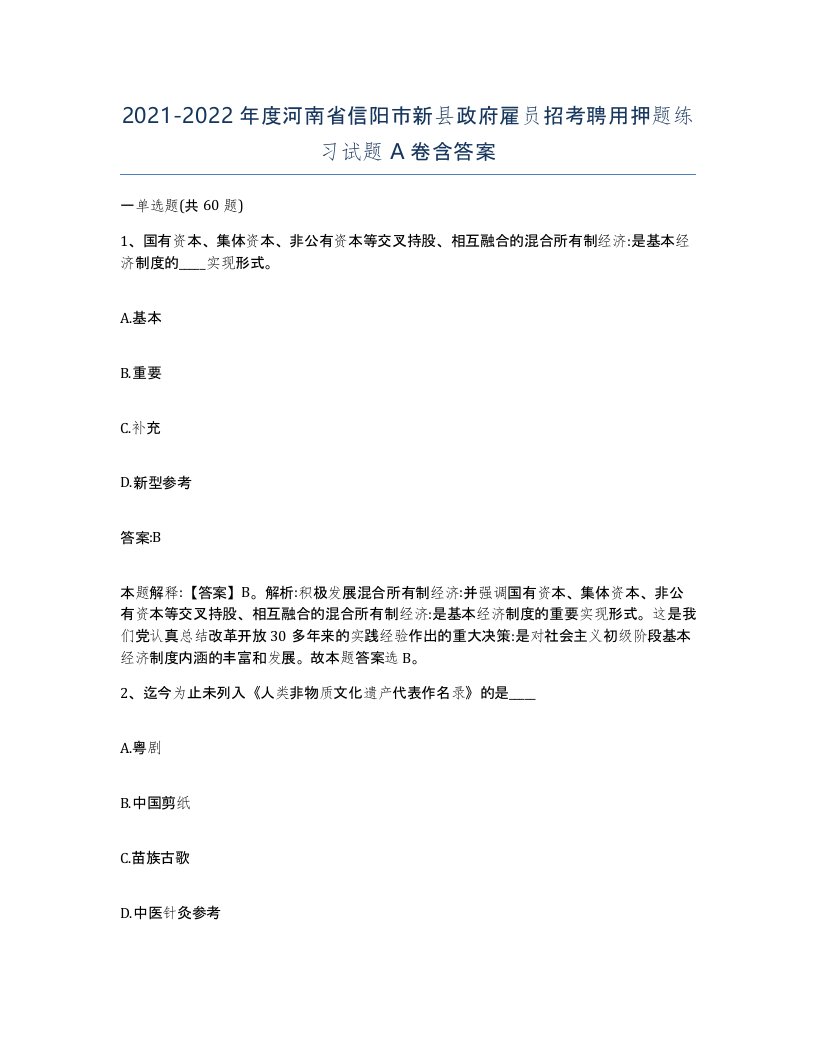 2021-2022年度河南省信阳市新县政府雇员招考聘用押题练习试题A卷含答案

一单选题(共60题)

1、国有资本、集体资本、非公有资本等交叉持股、相互融合的混合所有制经济:是基本经济制度的____实现形式。

A.基本

B.重要

C.补充

D.新型参考

答案:B

本题解释:【答案】B。解析:积极发展混合所有制经济:并强调国有资本、集体资本、非公有资本等交叉持股、相互融合的混合所有制经济:是基本经济制度的重要实现形式。这是我们党认真总结改革开放30多年来的实践经验作出的重大决策:是对社会主义初级阶段基本经济制度内涵的丰富和发展。故本题答案选B。

2、迄今为止未列入《人类非物质文化遗产代表作名录》的是____

A.粤剧

B.中国剪纸

C.苗族古歌

D.中医针灸参考